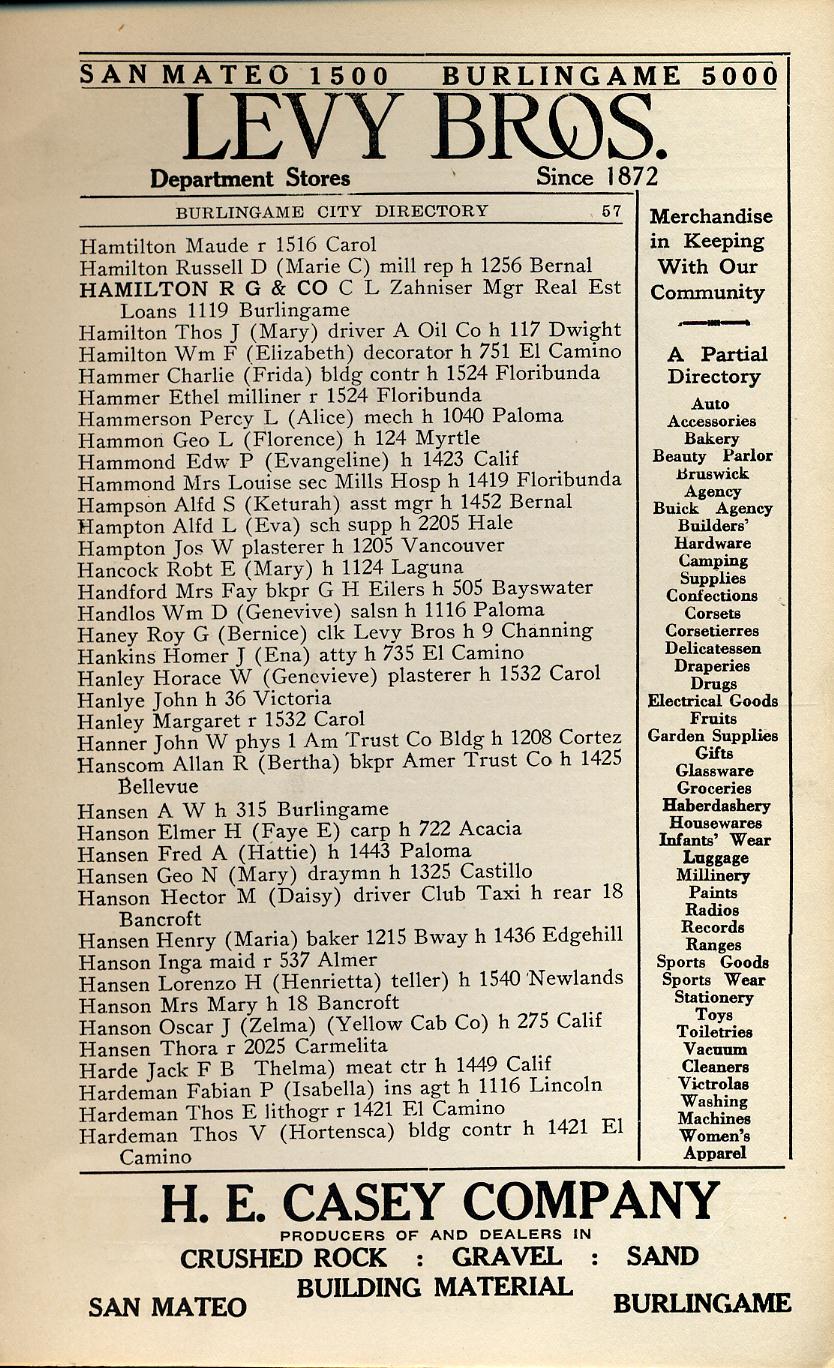 SAN MATEO 1500 BURLINGAME 5000

LEVY BROS.

Department Stores Since 1872

BURLINGAME CITY DIRECTORY 57

Hamtilton Maude r 1516 Carol
Hamilton Russell D (Marie C) mill rep h 1256 Bernal
HAMILTON R G & CO C L Zahniser Mgr Real Est Loans 1119 Burlingame
Hamilton Thos J (Mary) driver A Oil Co h 117 Dwight
Hamilton Wm F (Elizabeth) decorator h 751 El Camino
Hammer Charlie (Frida) bldg contr h 1524 Floribunda
Hammer Ethel milliner r 1524 Floribunda
Hammerson Percy L (Alice) mech h 1040 Paloma
Hammon Geo L (Florence) h 124 Myrtle
Hammond Edw P (Evangeline) h 1423 Calif
Hammond Mrs Louise sec Mills Hosp h 1419 Floribunda
Hampson Alfd S (Keturah) asst mgr h 1452 Bernal
Hampton Alfd L (Eva) sch supp h 2205 Hale
Hampton Jos W plasterer h 1205 Vancouver
Hancock Robt E (Mary) h 1124 Laguna
Handford Mrs Fay bkpr G H Eilers h 505 Bayswater
Handlos Wm D (Genevive) salsn h 1116 Paloma
Haney Roy G (Bernice) clk Levy Bros h 9 Channing
Hankins Homer J (Ena) atty h 735 El Camino
Hanley Horace W (Genevieve) plasterer h 1532 Carol
Hanlye John h 36 Victoria
Hanley Margaret r 1532 Carol
Hanner John W phys 1 Am Trust Co Bldg h 1208 Cortez
Hanscom Allan R (Bertha) bkpr Amer Trust Co h 1425 Bellevue
Hansen A W h 315 Burlingame
Hanson Elmer H (Faye E) carp h 722 Acacia
Hansen Fred A (Hattie) h 1443 Paloma
Hansen Geo N (Mary) draymn h 1325 Castillo
Hanson Hector M (Daisy) driver Club Taxi h rear 18 Bancroft
Hansen Henry (Maria) baker 1215 Bway h 1436 Edgehill
Hanson Inga maid r 537 Almer
Hansen Lorenzo H (Henrietta) teller) h 1540 Newlands
Hanson Mrs Mary h 18 Bancroft
Hanson Oscar J (Zelma) (Yellow Cab Co) h 275 Calif
Hansen Thora r 2025 Carmelita
Harde Jack F B Thelma) meat ctr h 1449 Calif
Hardeman Fabian P (Isabella) ins agt h 1116 Lincoln
Hardeman Thos E lithogr r 1421 El Camino
Hardeman Thos V (Hortensca) bldg contr h 1421 El Camino

Merchandise in Keeping With Our Community

A Partial Directory

Auto Accessories
Bakery
Beauty Parlor
Bruswick Agency
Buick Agency
Builders' Hardware
Camping Supplies
Confections
Corsets
Corsetierres
Delicatessen
Draperies
Drugs
Electrical Goods
Fruits
Garden Supplies
Gifts
Glassware
Groceries
Haberdashery
Housewares
Infants' Wear
Luggage
Millinery
Paints
Radios
Records
Ranges
Sports Goods
Sports Wear
Stationery
Toys
Toiletries
Vacuum Cleaners
Victrolas
Washing Machines
Women's Apparel

H. E. CASEY COMPANY
PRODUCERS OF AND DEALERS IN
CRUSHED ROCK : GRAVEL : SAND
BUILDING MATERIAL
SAN MATEO BURLINGAME